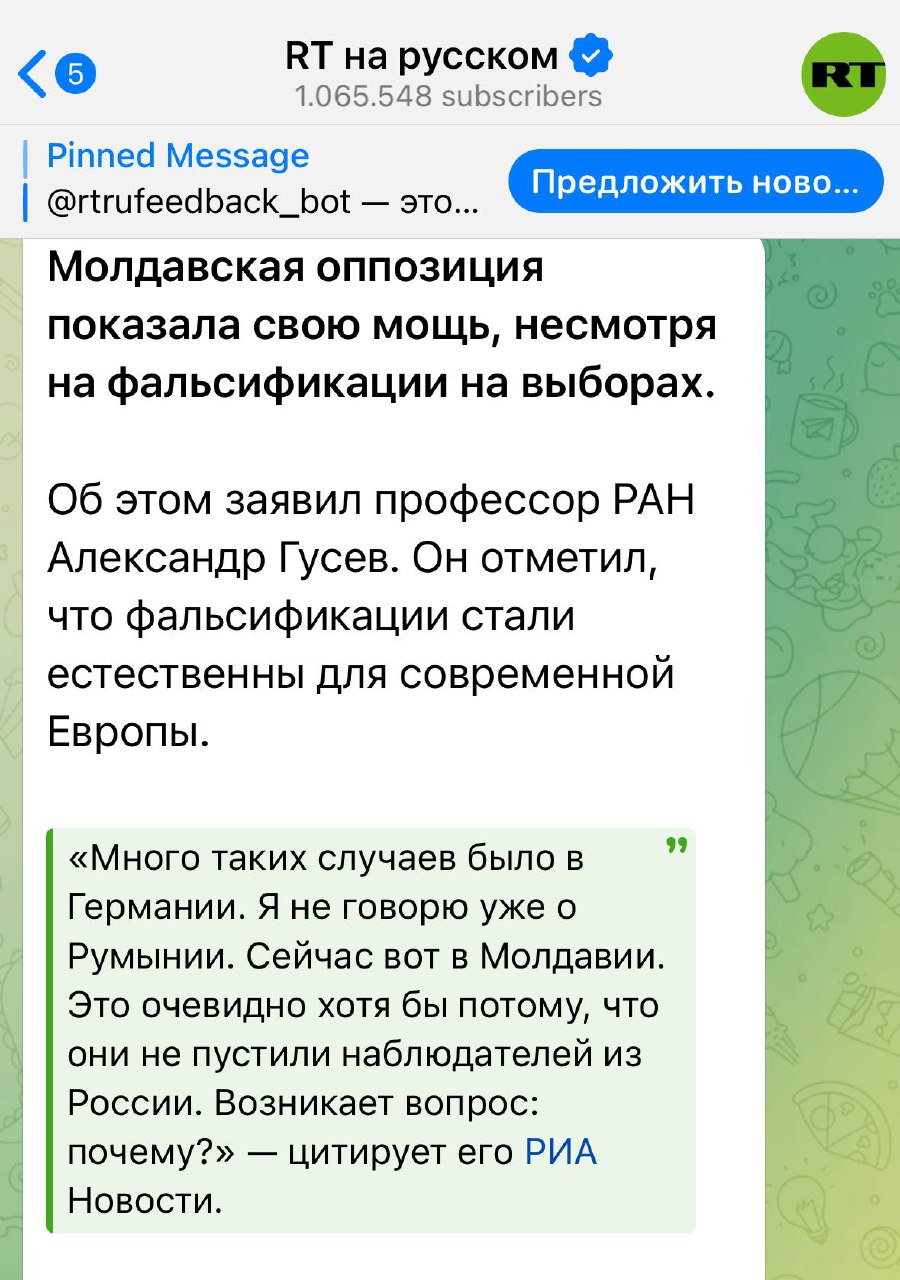 5

RT на русском
1.065.548 subscribers

RT

Pinned Message
@rtrufeedback_bot — это...

Предложить ново...

Молдавская оппозиция показала свою мощь, несмотря на фальсификации на выборах.

Об этом заявил профессор РАН Александр Гусев. Он отметил, что фальсификации стали естественны для современной Европы.

«Много таких случаев было в Германии. Я не говорю уже о Румынии. Сейчас вот в Молдавии. Это очевидно хотя бы потому, что они не пустили наблюдателей из России. Возникает вопрос: почему?» — цитирует его РИА Новости.